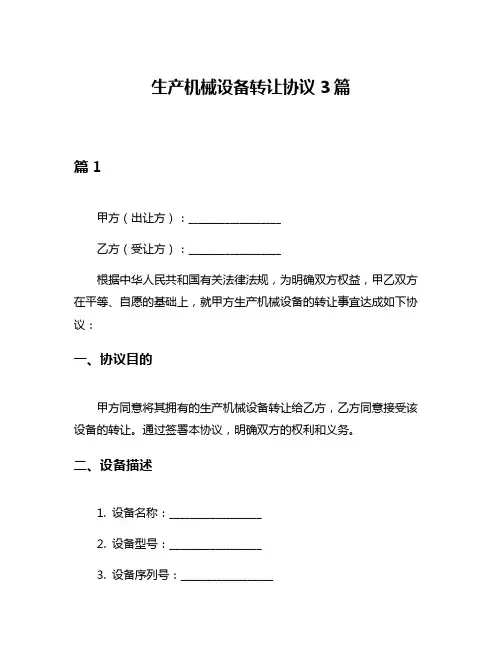 生产机械设备转让协议 3 篇

篇 1

甲方（出让方）：________________

乙方（受让方）：________________

根据中华人民共和国有关法律法规，为明确双方权益，甲乙双方在平等、自愿的基础上，就甲方生产机械设备的转让事宜达成如下协议：

一、协议目的

甲方同意将其拥有的生产机械设备转让给乙方，乙方同意接受该设备的转让。通过签署本协议，明确双方的权利和义务。

二、设备描述

1. 设备名称：________________

2. 设备型号：________________

3. 设备序列号：________________